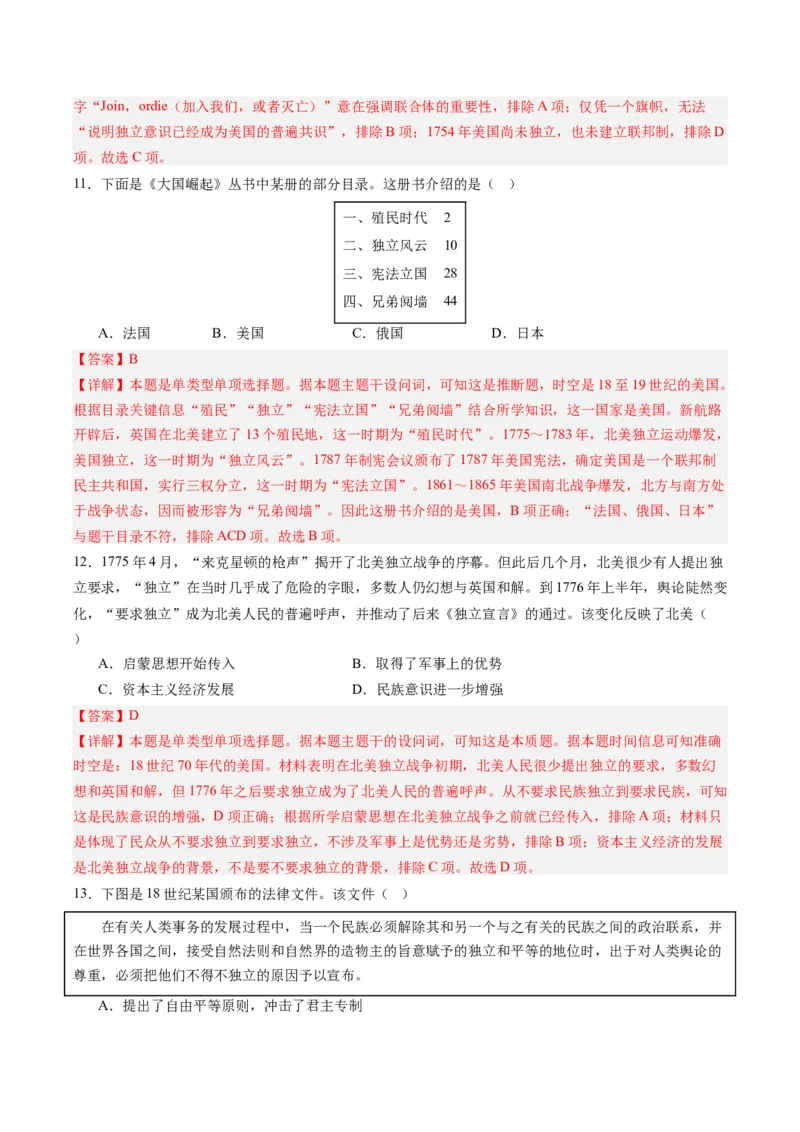 字“Join，ordie（加入我们，或者灭亡）”意在强调联合体的重要性，排除A项；仅凭一个旗帜，无法“说明独立意识已经成为美国的普遍共识”，排除B项；1754年美国尚未独立，也未建立联邦制，排除D项。故选C项。

11．下面是《大国崛起》丛书中某册的部分目录。这册书介绍的是（    ）

一、殖民时代　2
二、独立风云　10
三、宪法立国　28
四、兄弟阋墙　44

A．法国　　B．美国　　C．俄国　　D．日本

【答案】B

【详解】本题是单类型单项选择题。据本题主题干设问词，可知这是推断题，时空是18至19世纪的美国。根据目录关键信息“殖民”“独立”“宪法立国”“兄弟阋墙”结合所学知识，这一国家是美国。新航路开辟后，英国在北美建立了13个殖民地，这一时期为“殖民时代”。1775～1783年，北美独立运动爆发，美国独立，这一时期为“独立风云”。1787年制宪会议颁布了1787年美国宪法，确定美国是一个联邦制民主共和国，实行三权分立，这一时期为“宪法立国”。1861～1865年美国南北战争爆发，北方与南方处于战争状态，因而被形容为“兄弟阋墙”。因此这册书介绍的是美国，B项正确；“法国、俄国、日本”与题干目录不符，排除ACD项。故选B项。

12．1775年4月，“来克星顿的枪声”揭开了北美独立战争的序幕。但此后几个月，北美很少有人提出独立要求，“独立”在当时几乎成了危险的字眼，多数人仍幻想与英国和解。到1776年上半年，舆论陡然变化，“要求独立”成为北美人民的普遍呼声，并推动了后来《独立宣言》的通过。该变化反映了北美（    ）

A．启蒙思想开始传入　　B．取得了军事上的优势
C．资本主义经济发展　　D．民族意识进一步增强

【答案】D

【详解】本题是单类型单项选择题。据本题主题干的设问词，可知这是本质题。据本题时间信息可知准确时空是：18世纪70年代的美国。材料表明在北美独立战争初期，北美人民很少提出独立的要求，多数幻想和英国和解，但1776年之后要求独立成为了北美人民的普遍呼声。从不要求民族独立到要求民族，可知这是民族意识的增强，D项正确；根据所学启蒙思想在北美独立战争之前就已经传入，排除A项；材料只是体现了民众从不要求独立到要求独立，不涉及军事上是优势还是劣势，排除B项；资本主义经济的发展是北美独立战争的背景，不是要不要求独立的背景，排除C项。故选D项。

13．下图是18世纪某国颁布的法律文件。该文件（    ）

在有关人类事务的发展过程中，当一个民族必须解除其和另一个与之有关的民族之间的政治联系，并在世界各国之间，接受自然法则和自然界的造物主的旨意赋予的独立和平等的地位时，出于对人类舆论的尊重，必须把他们不得不独立的原因予以宣布。

A．提出了自由平等原则，冲击了君主专制